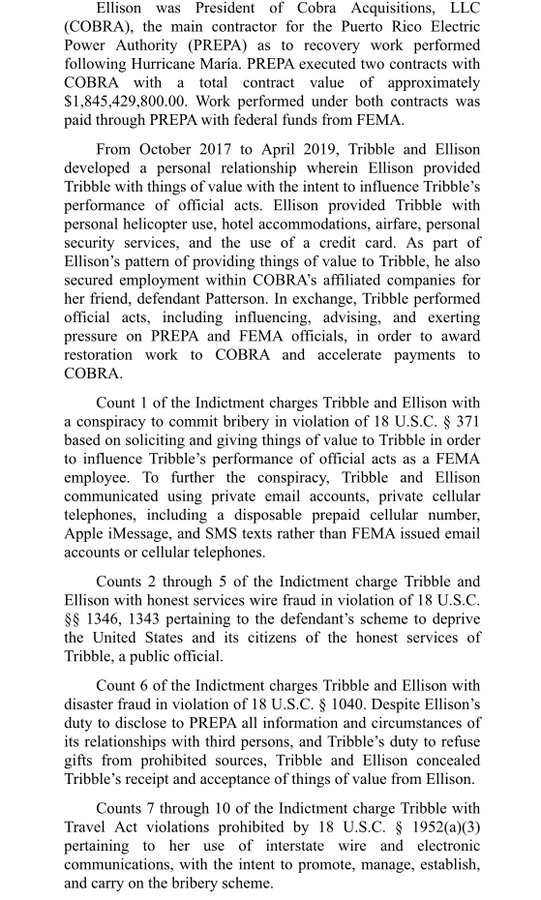 Ellison was President of Cobra Acquisitions, LLC (COBRA), the main contractor for the Puerto Rico Electric Power Authority (PREPA) as to recovery work performed following Hurricane María. PREPA executed two contracts with COBRA with a total contract value of approximately $1,845,429,800.00. Work performed under both contracts was paid through PREPA with federal funds from FEMA.

From October 2017 to April 2019, Tribble and Ellison developed a personal relationship wherein Ellison provided Tribble with things of value with the intent to influence Tribble's performance of official acts. Ellison provided Tribble with personal helicopter use, hotel accommodations, airfare, personal security services, and the use of a credit card. As part of Ellison's pattern of providing things of value to Tribble, he also secured employment within COBRA's affiliated companies for her friend, defendant Patterson. In exchange, Tribble performed official acts, including influencing, advising, and exerting pressure on PREPA and FEMA officials, in order to award restoration work to COBRA and accelerate payments to COBRA.

Count 1 of the Indictment charges Tribble and Ellison with a conspiracy to commit bribery in violation of 18 U.S.C. § 371 based on soliciting and giving things of value to Tribble in order to influence Tribble's performance of official acts as a FEMA employee. To further the conspiracy, Tribble and Ellison communicated using private email accounts, private cellular telephones, including a disposable prepaid cellular number, Apple iMessage, and SMS texts rather than FEMA issued email accounts or cellular telephones.

Counts 2 through 5 of the Indictment charge Tribble and Ellison with honest services wire fraud in violation of 18 U.S.C. §§ 1346, 1343 pertaining to the defendant's scheme to deprive the United States and its citizens of the honest services of Tribble, a public official.

Count 6 of the Indictment charges Tribble and Ellison with disaster fraud in violation of 18 U.S.C. § 1040. Despite Ellison's duty to disclose to PREPA all information and circumstances of its relationships with third persons, and Tribble's duty to refuse gifts from prohibited sources, Tribble and Ellison concealed Tribble's receipt and acceptance of things of value from Ellison.

Counts 7 through 10 of the Indictment charge Tribble with Travel Act violations prohibited by 18 U.S.C. § 1952(a)(3) pertaining to her use of interstate wire and electronic communications, with the intent to promote, manage, establish, and carry on the bribery scheme.